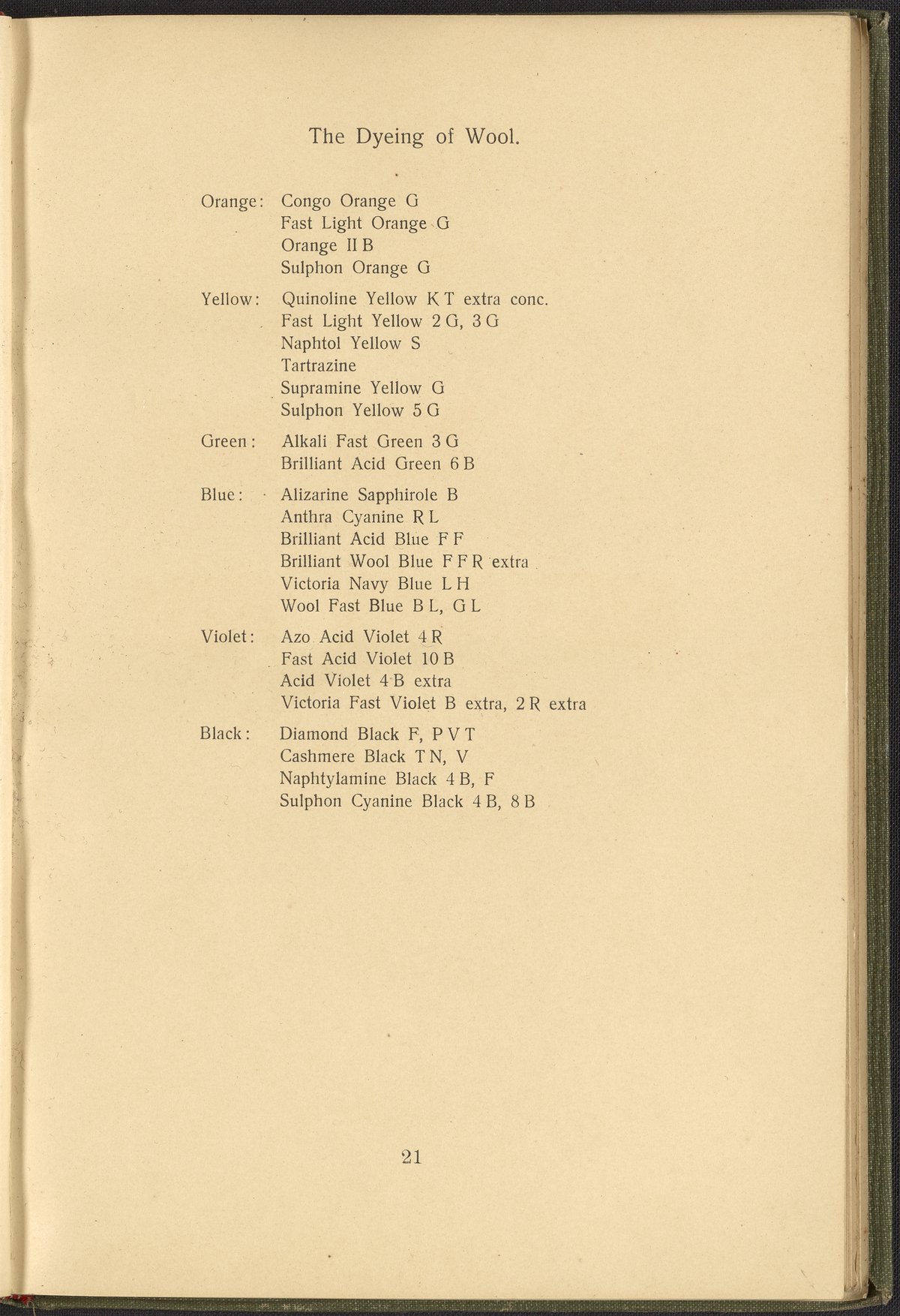 The Dyeing of Wool.

Orange: Congo Orange G
Fast Light Orange G
Orange II B
Sulphon Orange G

Yellow: Quinoline Yellow K T extra conc.
Fast Light Yellow 2 G, 3 G
Naphtol Yellow S
Tartrazine
Supramine Yellow G
Sulphon Yellow 5 G

Green: Alkali Fast Green 3 G
Brilliant Acid Green 6 B

Blue: Alizarine Sapphirole B
Anthra Cyanine R L
Brilliant Acid Blue F F
Brilliant Wool Blue F F R extra
Victoria Navy Blue L H
Wool Fast Blue B L, G L

Violet: Azo Acid Violet 4 R
Fast Acid Violet 10 B
Acid Violet 4 B extra
Victoria Fast Violet B extra, 2 R extra

Black: Diamond Black F, P V T
Cashmere Black T N, V
Naphtylamine Black 4 B, F
Sulphon Cyanine Black 4 B, 8 B

21